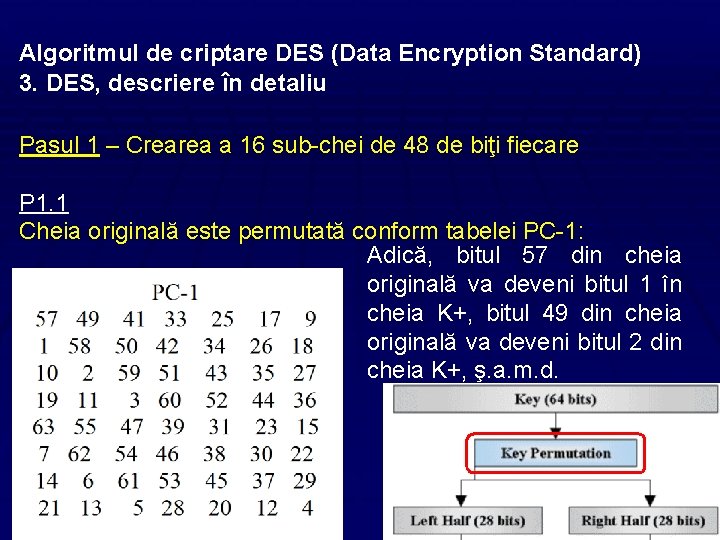 Algoritmul de criptare DES (Data Encryption Standard)
3. DES, descriere în detaliu

Pasul 1 – Crearea a 16 sub-chei de 48 de biţi fiecare

P1.1
Cheia originală este permutată conform tabelei PC-1:

PC-1

| 57 | 49 | 41 | 33 | 25 | 17 | 9 |
|---|---|---|---|---|---|---|
| 1 | 58 | 50 | 42 | 34 | 26 | 18 |
| 10 | 2 | 59 | 51 | 43 | 35 | 27 |
| 19 | 11 | 3 | 60 | 52 | 44 | 36 |
| 63 | 55 | 47 | 39 | 31 | 23 | 15 |
| 7 | 62 | 54 | 46 | 38 | 30 | 22 |
| 14 | 6 | 61 | 53 | 45 | 37 | 29 |
| 21 | 13 | 5 | 28 | 20 | 12 | 4 |

Adică, bitul 57 din cheia originală va deveni bitul 1 în cheia K+, bitul 49 din cheia originală va deveni bitul 2 din cheia K+, ş.a.m.d.

Key (64 bits)

Key Permutation

Left Half (28 bits)

Right Half (28 bits)